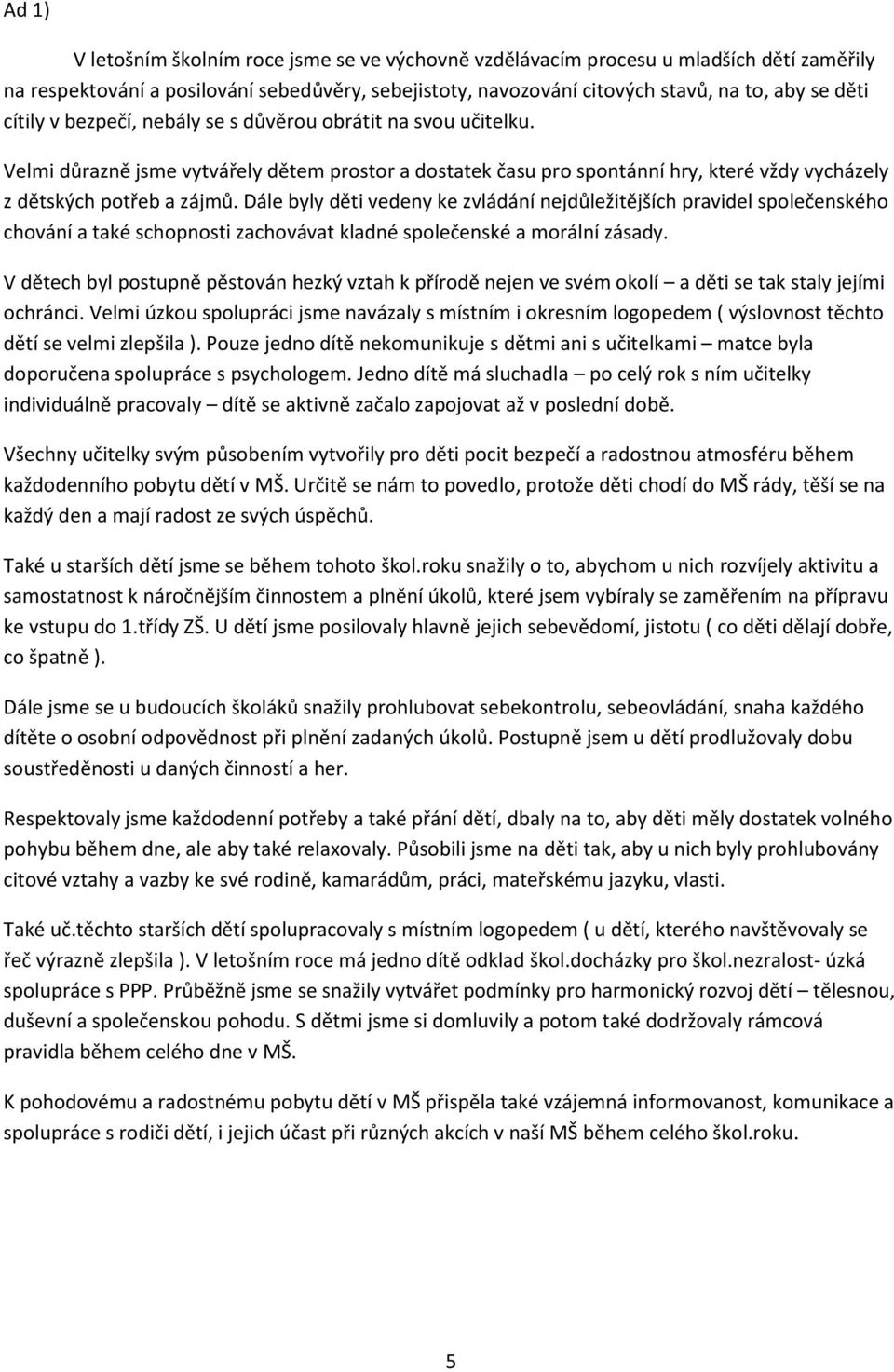 Ad 1)

V letošním školním roce jsme se ve výchovně vzdělávacím procesu u mladších dětí zaměřily na respektování a posilování sebedůvěry, sebejistoty, navozování citových stavů, na to, aby se děti cítily v bezpečí, nebály se s důvěrou obrátit na svou učitelku.

Velmi důrazně jsme vytvářely dětem prostor a dostatek času pro spontánní hry, které vždy vycházely z dětských potřeb a zájmů. Dále byly děti vedeny ke zvládání nejdůležitějších pravidel společenského chování a také schopnosti zachovávat kladné společenské a morální zásady.

V dětech byl postupně pěstován hezký vztah k přírodě nejen ve svém okolí – a děti se tak staly jejími ochránci. Velmi úzkou spolupráci jsme navázaly s místním i okresním logopedem ( výslovnost těchto dětí se velmi zlepšila ). Pouze jedno dítě nekomunikuje s dětmi ani s učitelkami – matce byla doporučena spolupráce s psychologem. Jedno dítě má sluchadla – po celý rok s ním učitelky individuálně pracovaly – dítě se aktivně začalo zapojovat až v poslední době.

Všechny učitelky svým působením vytvořily pro děti pocit bezpečí a radostnou atmosféru během každodenního pobytu dětí v MŠ. Určitě se nám to povedlo, protože děti chodí do MŠ rády, těší se na každý den a mají radost ze svých úspěchů.

Také u starších dětí jsme se během tohoto škol.roku snažily o to, abychom u nich rozvíjely aktivitu a samostatnost k náročnějším činnostem a plnění úkolů, které jsem vybíraly se zaměřením na přípravu ke vstupu do 1.třídy ZŠ. U dětí jsme posilovaly hlavně jejich sebevědomí, jistotu ( co děti dělají dobře, co špatně ).

Dále jsme se u budoucích školáků snažily prohlubovat sebekontrolu, sebeovládání, snaha každého dítěte o osobní odpovědnost při plnění zadaných úkolů. Postupně jsem u dětí prodlužovaly dobu soustředěnosti u daných činností a her.

Respektovaly jsme každodenní potřeby a také přání dětí, dbaly na to, aby děti měly dostatek volného pohybu během dne, ale aby také relaxovaly. Působili jsme na děti tak, aby u nich byly prohlubovány citové vztahy a vazby ke své rodině, kamarádům, práci, mateřskému jazyku, vlasti.

Také uč.těchto starších dětí spolupracovaly s místním logopedem ( u dětí, kterého navštěvovaly se řeč výrazně zlepšila ). V letošním roce má jedno dítě odklad škol.docházky pro škol.nezralost- úzká spolupráce s PPP. Průběžně jsme se snažily vytvářet podmínky pro harmonický rozvoj dětí – tělesnou, duševní a společenskou pohodu. S dětmi jsme si domluvily a potom také dodržovaly rámcová pravidla během celého dne v MŠ.

K pohodovému a radostnému pobytu dětí v MŠ přispěla také vzájemná informovanost, komunikace a spolupráce s rodiči dětí, i jejich účast při různých akcích v naší MŠ během celého škol.roku.

5